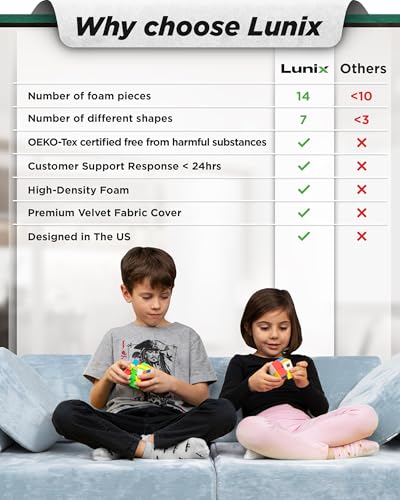 Why choose Lunix

| | Lunix | Others |
|---|---|---|
| Number of foam pieces | 14 | <10 |
| Number of different shapes | 7 | <3 |
| OEKO-Tex certified free from harmful substances | ✓ | ✗ |
| Customer Support Response < 24hrs | ✓ | ✗ |
| High-Density Foam | ✓ | ✗ |
| Premium Velvet Fabric Cover | ✓ | ✗ |
| Designed in The US | ✓ | ✗ |